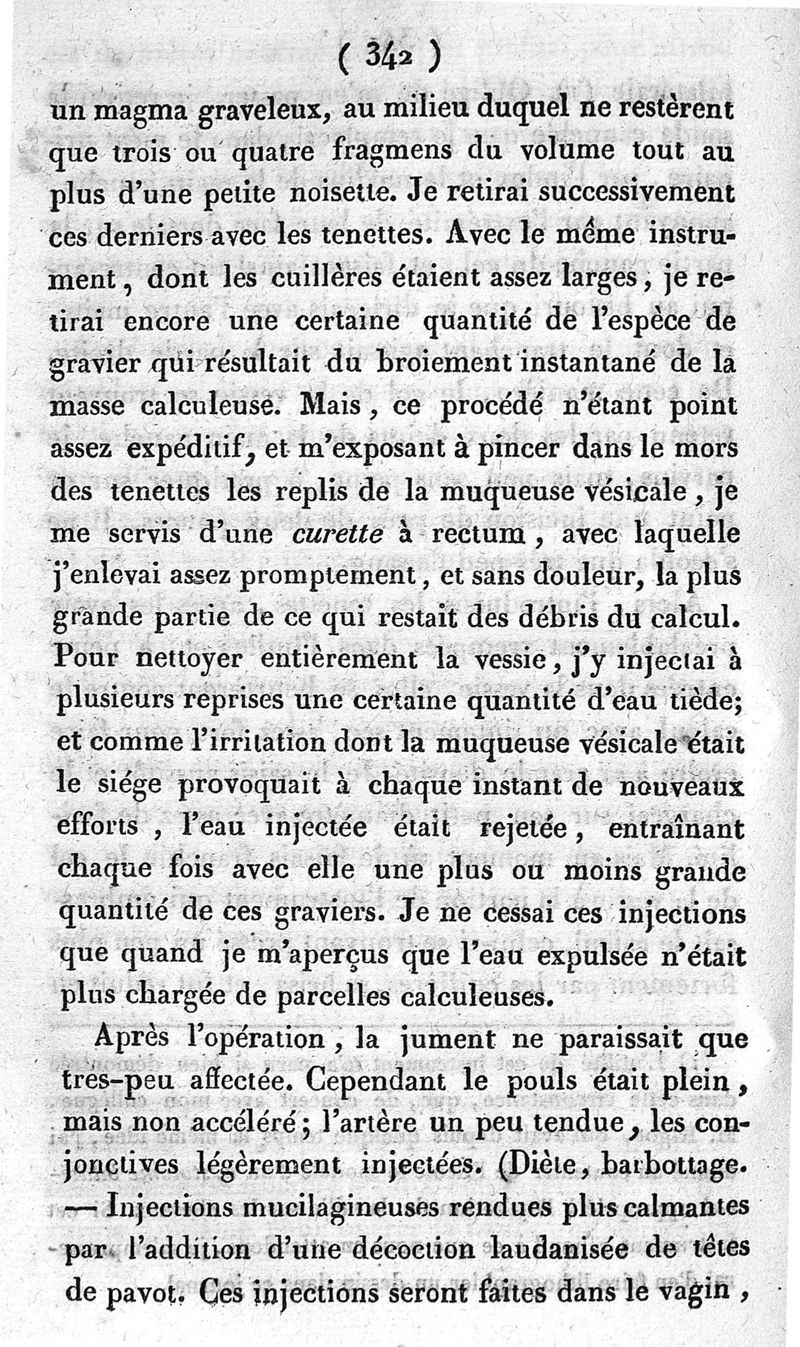 ( 342 )

un magma graveleux, au milieu duquel ne restèrent que trois ou quatre fragmens du volume tout au plus d'une petite noisette. Je retirai successivement ces derniers avec les tenettes. Avec le même instrument, dont les cuillères étaient assez larges, je retirai encore une certaine quantité de l'espèce de gravier qui résultait du broiement instantané de la masse calculeuse. Mais, ce procédé n'étant point assez expéditif, et m'exposant à pincer dans le mors des tenettes les replis de la muqueuse vésicale, je me servis d'une curette à rectum, avec laquelle j'enlevai assez promptement, et sans douleur, la plus grande partie de ce qui restait des débris du calcul. Pour nettoyer entièrement la vessie, j'y injectai à plusieurs reprises une certaine quantité d'eau tiède; et comme l'irritation dont la muqueuse vésicale était le siége provoquait à chaque instant de nouveaux efforts, l'eau injectée était rejetée, entraînant chaque fois avec elle une plus ou moins grande quantité de ces graviers. Je ne cessai ces injections que quand je m'aperçus que l'eau expulsée n'était plus chargée de parcelles calculeuses.

Après l'opération, la jument ne paraissait que très-peu affectée. Cependant le pouls était plein, mais non accéléré; l'artère un peu tendue, les conjonctives légèrement injectées. (Diète, barbottage. — Injections mucilagineuses rendues plus calmantes par l'addition d'une décoction laudanisée de têtes de pavot. Ces injections seront faites dans le vagin,